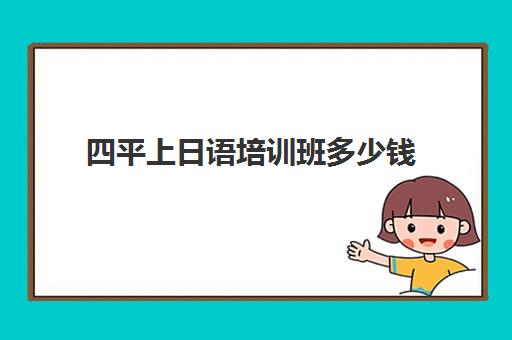 四平上日语培训班多少钱